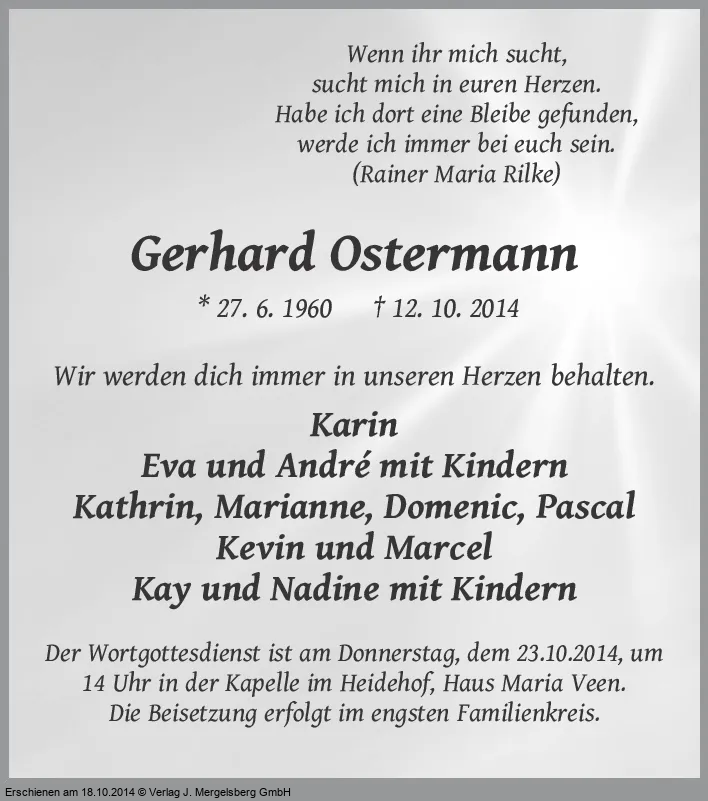 Wenn ihr mich sucht,
sucht mich in euren Herzen.
Habe ich dort eine Bleibe gefunden,
werde ich immer bei euch sein.
(Rainer Maria Rilke)

Gerhard Ostermann

* 27. 6. 1960 † 12. 10. 2014

Wir werden dich immer in unseren Herzen behalten.

Karin
Eva und André mit Kindern
Kathrin, Marianne, Domenic, Pascal
Kevin und Marcel
Kay und Nadine mit Kindern

Der Wortgottesdienst ist am Donnerstag, dem 23.10.2014, um 14 Uhr in der Kapelle im Heidehof, Haus Maria Veen. Die Beisetzung erfolgt im engsten Familienkreis.

Erschienen am 18.10.2014 © Verlag J. Mergelsberg GmbH